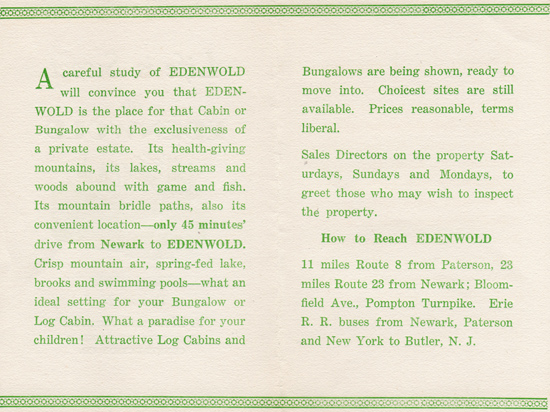 A careful study of EDENWOLD will convince you that EDENWOLD is the place for that Cabin or Bungalow with the exclusiveness of a private estate. Its health-giving mountains, its lakes, streams and woods abound with game and fish. Its mountain bridle paths, also its convenient location—only 45 minutes' drive from Newark to EDENWOLD. Crisp mountain air, spring-fed lake, brooks and swimming pools—what an ideal setting for your Bungalow or Log Cabin. What a paradise for your children! Attractive Log Cabins and Bungalows are being shown, ready to move into. Choicest sites are still available. Prices reasonable, terms liberal.

Sales Directors on the property Saturdays, Sundays and Mondays, to greet those who may wish to inspect the property.

How to Reach EDENWOLD

11 miles Route 8 from Paterson, 23 miles Route 23 from Newark; Bloomfield Ave., Pompton Turnpike. Erie R. R. buses from Newark, Paterson and New York to Butler, N. J.